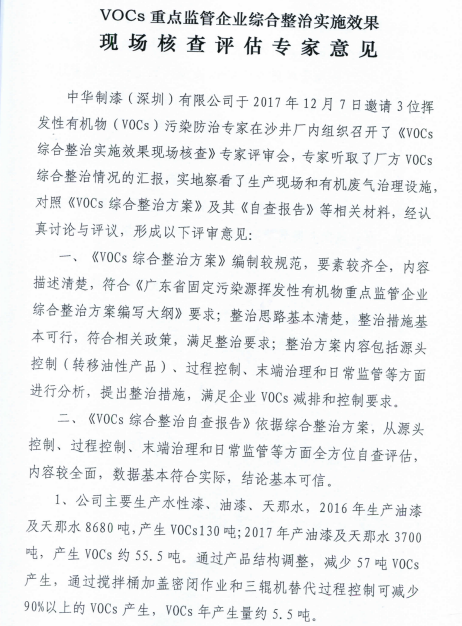 VOCs 重点监管企业综合整治实施效果
现场核查评估专家意见

中华制漆（深圳）有限公司于 2017 年 12 月 7 日邀请 3 位挥发性有机物（VOCs）污染防治专家在沙井厂内组织召开了《VOCs 综合整治实施效果现场核查》专家评审会，专家听取了厂方 VOCs 综合整治情况的汇报，实地察看了生产现场和有机废气治理设施，对照《VOCs 综合整治方案》及其《自查报告》等相关材料，经认真讨论与评议，形成以下评审意见：

一、《VOCs 综合整治方案》编制较规范，要素较齐全，内容描述清楚，符合《广东省固定污染源挥发性有机物重点监管企业综合整治方案编写大纲》要求；整治思路基本清楚，整治措施基本可行，符合相关政策，满足整治要求；整治方案内容包括源头控制（转移油性产品）、过程控制、末端治理和日常监管等方面进行分析，提出整治措施，满足企业 VOCs 减排和控制要求。

二、《VOCs 综合整治自查报告》依据综合整治方案，从源头控制、过程控制、末端治理和日常监管等方面全方位自查评估，内容较全面，数据基本符合实际，结论基本可信。

1、公司主要生产水性漆、油漆、天那水，2016 年生产油漆及天那水 8680 吨，产生 VOCs130 吨；2017 年产油漆及天那水 3700 吨，产生 VOCs 约 55.5 吨。通过产品结构调整，减少 57 吨 VOCs 产生，通过搅拌桶加盖密闭作业和三辊机替代过程控制可减少 90%以上的 VOCs 产生，VOCs 年产生量约 5.5 吨。